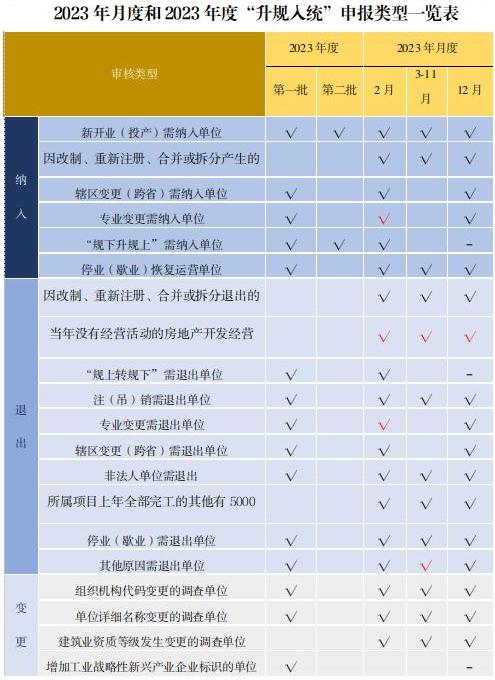 2023年月度和2023年度“升规入统”申报类型一览表

| 审核类型 | | 2023年度 | | 2023年月度 | | |
|---|---|---|---|---|---|---|
| | | 第一批 | 第二批 | 2月 | 3-11月 | 12月 |
| 纳入 | 新开业（投产）需纳入单位 | √ | √ | √ | √ | √ |
| | 因改制、重新注册、合并或拆分产生的 | | | √ | √ | √ |
| | 辖区变更（跨省）需纳入单位 | √ | | √ | | √ |
| | 专业变更需纳入单位 | √ | | √ | | √ |
| | “规下升规上”需纳入单位 | √ | √ | √ | | - |
| | 停业（歇业）恢复运营单位 | √ | | √ | √ | √ |
| 退出 | 因改制、重新注册、合并或拆分退出的 | | | √ | √ | √ |
| | 当年没有经营活动的房地产开发经营 | | | √ | √ | √ |
| | “规上转规下”需退出单位 | √ | | √ | | - |
| | 注（吊）销需退出单位 | √ | | √ | √ | √ |
| | 专业变更需退出单位 | √ | | √ | | √ |
| | 辖区变更（跨省）需退出单位 | √ | | √ | | √ |
| | 非法人单位需退出 | √ | | √ | √ | √ |
| | 所属项目上年全部完工的其他有5000 | | | √ | √ | √ |
| | 停业（歇业）需退出单位 | √ | | √ | √ | √ |
| | 其他原因需退出单位 | √ | | √ | √ | √ |
| 变更 | 组织机构代码变更的调查单位 | √ | | √ | √ | √ |
| | 单位详细名称变更的调查单位 | √ | | √ | √ | √ |
| | 建筑业资质等级发生变更的调查单位 | | | √ | √ | √ |
| | 增加工业战略性新兴产业企业标识的单位 | √ | | | | - |